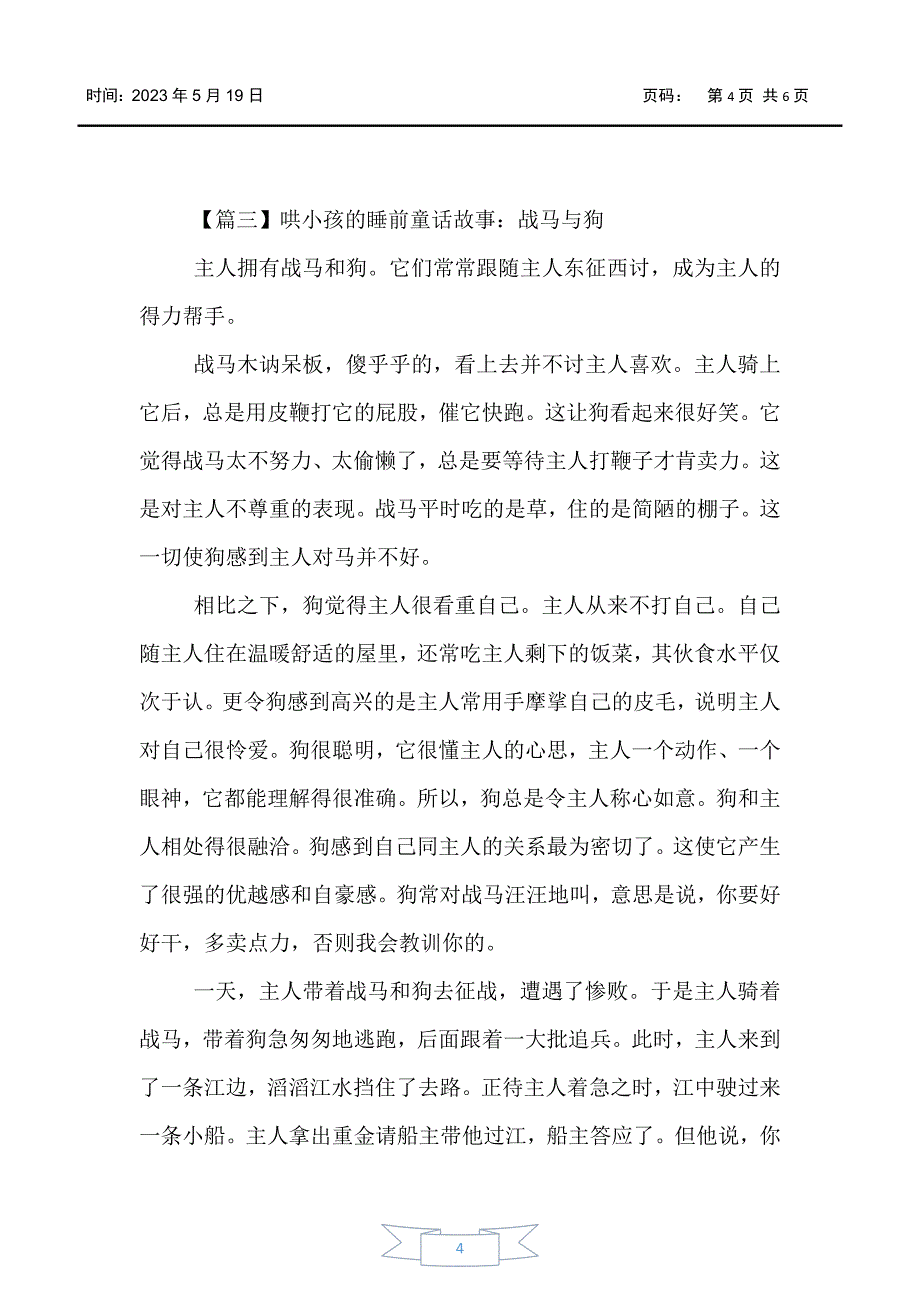 时间：2023 年 5 月 19 日　　页码：　第 4 页 共 6 页

【篇三】哄小孩的睡前童话故事：战马与狗

主人拥有战马和狗。它们常常跟随主人东征西讨，成为主人的得力帮手。

战马木讷呆板，傻乎乎的，看上去并不讨主人喜欢。主人骑上它后，总是用皮鞭打它的屁股，催它快跑。这让狗看起来很好笑。它觉得战马太不努力、太偷懒了，总是要等待主人打鞭子才肯卖力。这是对主人不尊重的表现。战马平时吃的是草，住的是简陋的棚子。这一切使狗感到主人对马并不好。

相比之下，狗觉得主人很看重自己。主人从来不打自己。自己随主人住在温暖舒适的屋里，还常吃主人剩下的饭菜，其伙食水平仅次于认。更令狗感到高兴的是主人常用手摩挲自己的皮毛，说明主人对自己很怜爱。狗很聪明，它很懂主人的心思，主人一个动作、一个眼神，它都能理解得很准确。所以，狗总是令主人称心如意。狗和主人相处得很融洽。狗感到自己同主人的关系最为密切了。这使它产生了很强的优越感和自豪感。狗常对战马汪汪地叫，意思是说，你要好好干，多卖点力，否则我会教训你的。

一天，主人带着战马和狗去征战，遭遇了惨败。于是主人骑着战马，带着狗急匆匆地逃跑，后面跟着一大批追兵。此时，主人来到了一条江边，滔滔江水挡住了去路。正待主人着急之时，江中驶过来一条小船。主人拿出重金请船主带他过江，船主答应了。但他说，你

4